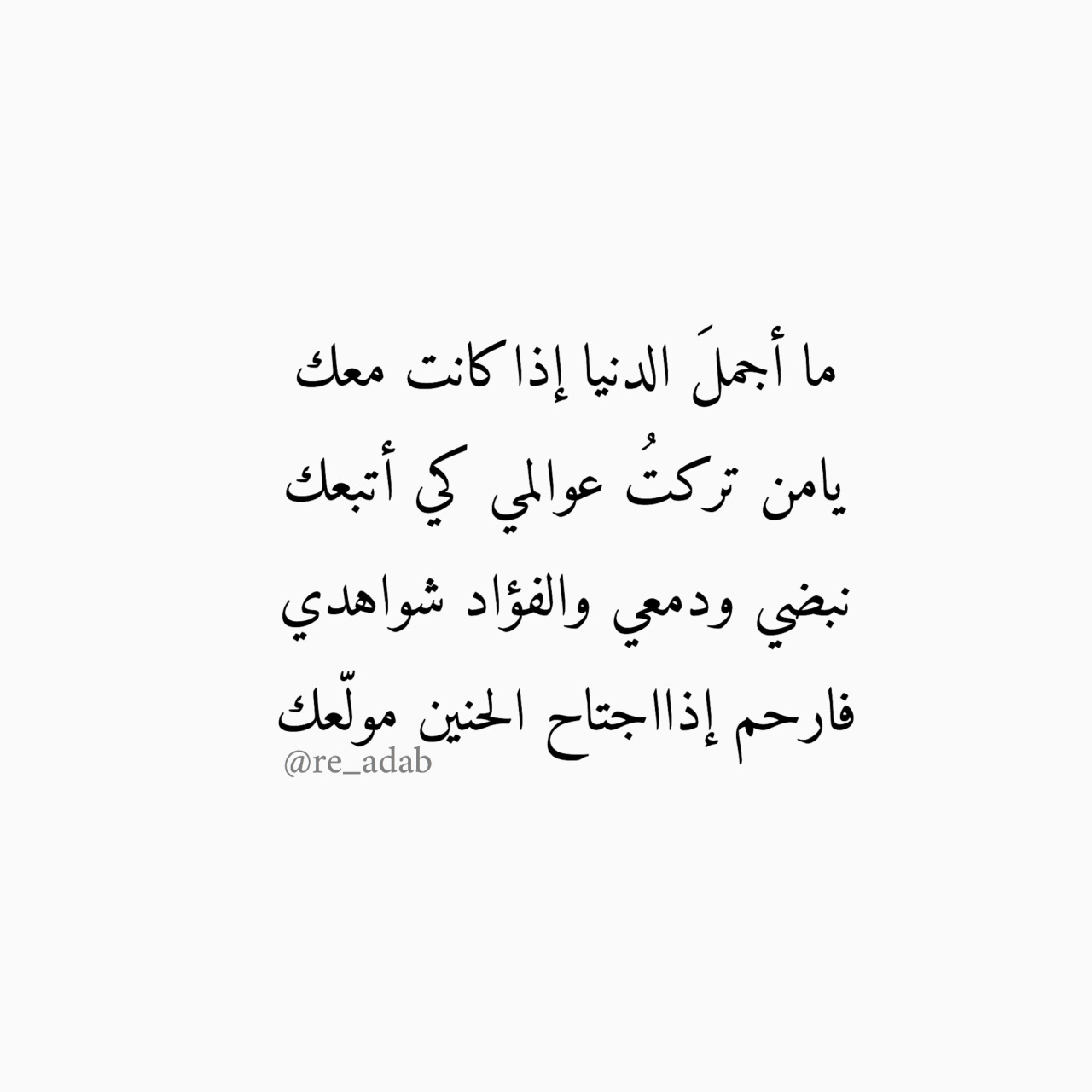 ما أجملَ الدنيا إذا كانت معك
يامن تركتُ عوالمي كي أتبعك
نبضي ودمعي والفؤاد شواهدي
فارحم إذااجتاح الحنين مولّعك
@re_adab